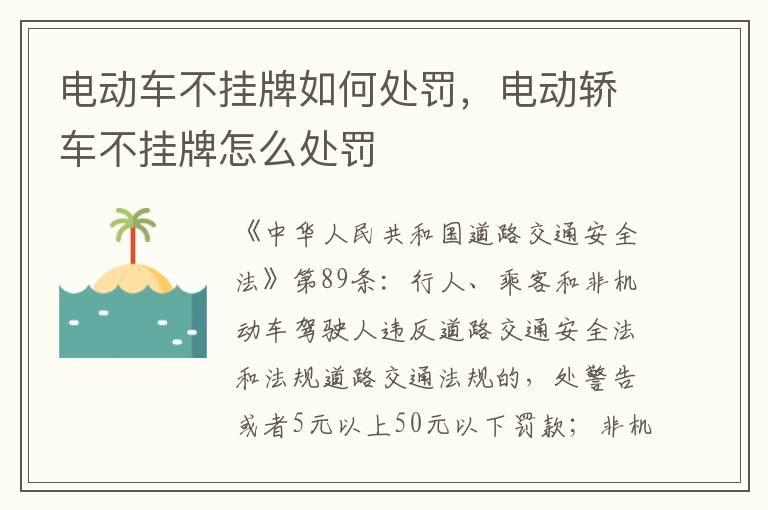 电动车不挂牌如何处罚，电动轿车不挂牌怎么处罚

《中华人民共和国道路交通安全法》第89条：行人、乘客和非机动车驾驶人违反道路交通安全法和法规道路交通法规的，处警告或者5元以上50元以下罚款；非机